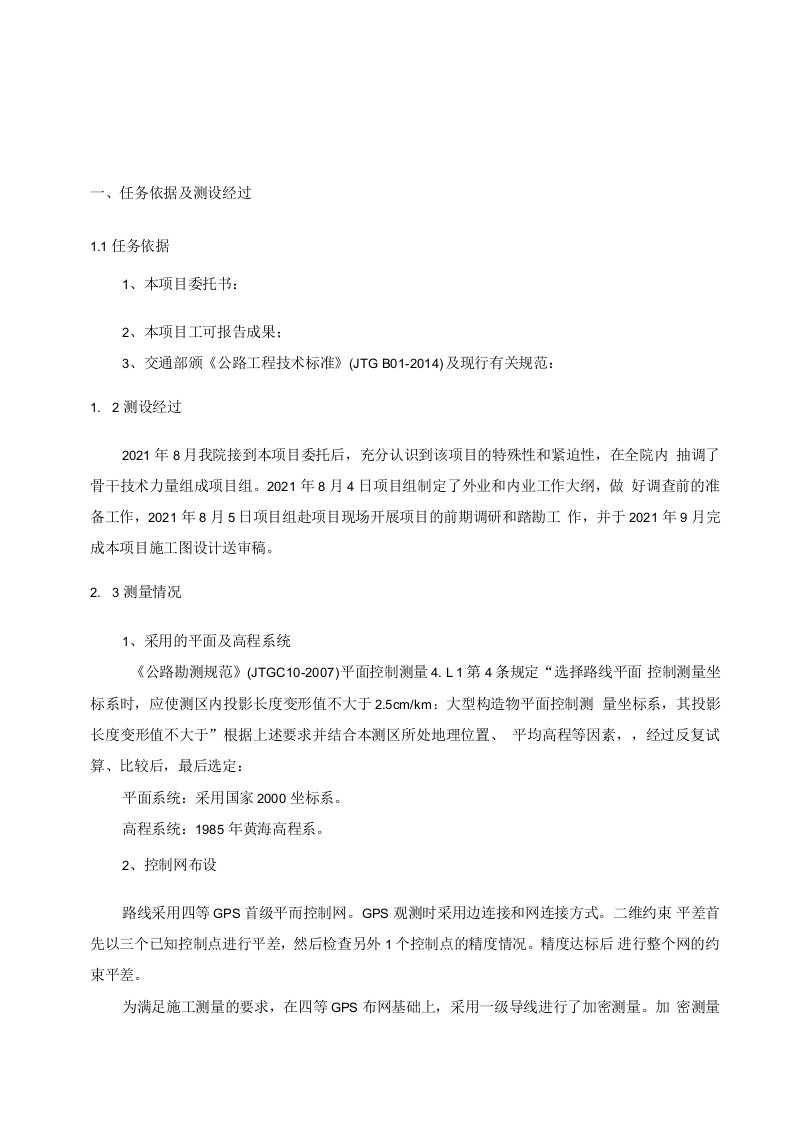 一、任务依据及测设经过

1.1 任务依据

1、本项目委托书：

2、本项目工可报告成果；

3、交通部颁《公路工程技术标准》(JTG B01-2014)及现行有关规范：

1. 2 测设经过

2021 年 8 月我院接到本项目委托后，充分认识到该项目的特殊性和紧迫性，在全院内 抽调了骨干技术力量组成项目组。2021 年 8 月 4 日项目组制定了外业和内业工作大纲，做 好调查前的准备工作，2021 年 8 月 5 日项目组赴项目现场开展项目的前期调研和踏勘工 作，并于 2021 年 9 月完成本项目施工图设计送审稿。

2. 3 测量情况

1、采用的平面及高程系统

《公路勘测规范》(JTGC10-2007)平面控制测量 4. L 1 第 4 条规定“选择路线平面 控制测量坐标系时，应使测区内投影长度变形值不大于 2.5cm/km：大型构造物平面控制测 量坐标系，其投影长度变形值不大于”根据上述要求并结合本测区所处地理位置、 平均高程等因素，，经过反复试算、比较后，最后选定：

平面系统：采用国家 2000 坐标系。

高程系统：1985 年黄海高程系。

2、控制网布设

路线采用四等 GPS 首级平面控制网。GPS 观测时采用边连接和网连接方式。二维约束 平差首先以三个已知控制点进行平差，然后检查另外 1 个控制点的精度情况。精度达标后 进行整个网的约束平差。

为满足施工测量的要求，在四等 GPS 布网基础上，采用一级导线进行了加密测量。加 密测量